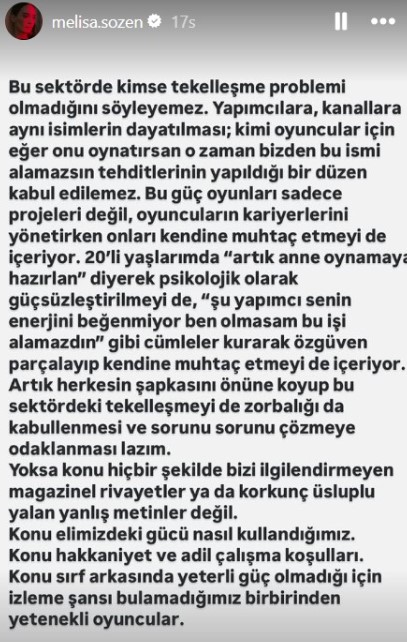 melisa.sozen 17s

Bu sektörde kimse tekelleşme problemi olmadığını söyleyemez. Yapımcılara, kanallara aynı isimlerin dayatılması; kimi oyuncular için eğer onu oynatırsan o zaman bizden bu ismi alamazsın tehditlerinin yapıldığı bir düzen kabul edilemez. Bu güç oyunları sadece projeleri değil, oyuncuların kariyerlerini yönetirken onları kendine muhtaç etmeyi de içeriyor. 20'li yaşlarımda "artık anne oynamaya hazırlan" diyerek psikolojik olarak güçsüzleştirilmeyi de, "şu yapımcı senin enerjini beğenmiyor ben olmasam bu işi alamazdın" gibi cümleler kurarak özgüven parçalayıp kendine muhtaç etmeyi de içeriyor. Artık herkesin şapkasını önüne koyup bu sektördeki tekelleşmeyi de zorbalığı da kabullenmesi ve sorunu sorunu çözmeye odaklanması lazım.
Yoksa konu hiçbir şekilde bizi ilgilendirmeyen magazinel rivayetler ya da korkunç üsluplu yalan yanlış metinler değil.
Konu elimizdeki gücü nasıl kullandığımız.
Konu hakkaniyet ve adil çalışma koşulları.
Konu sırf arkasında yeterli güç olmadığı için izleme şansı bulamadığımız birbirinden yetenekli oyuncular.